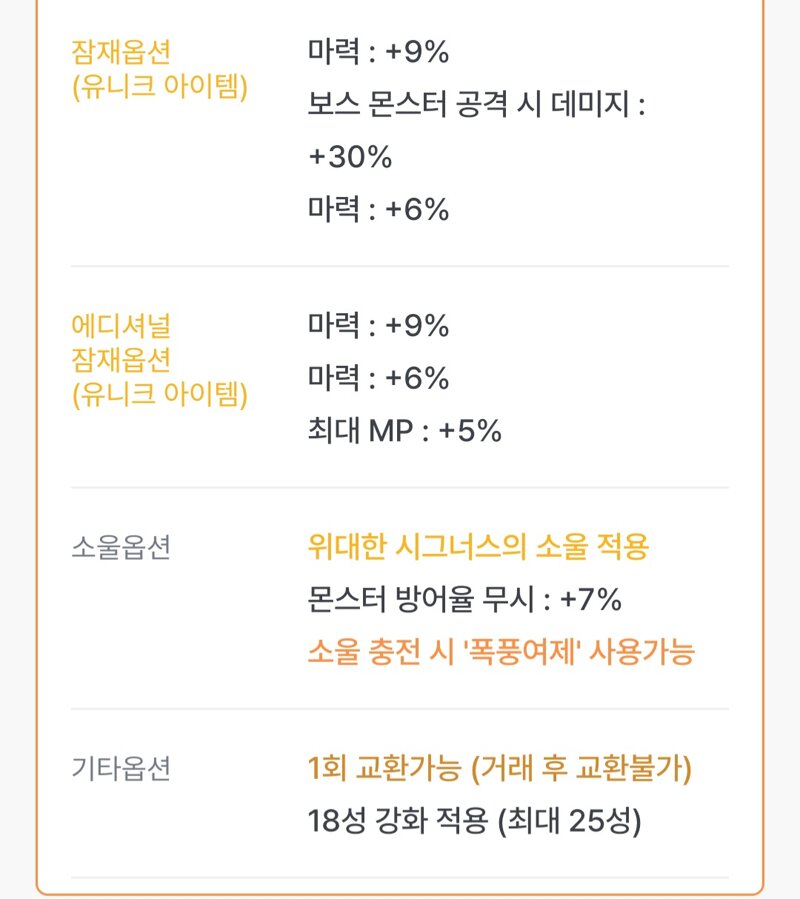 잠재옵션
(유니크 아이템)

마력 : +9%
보스 몬스터 공격 시 데미지 : +30%
마력 : +6%

에디셔널
잠재옵션
(유니크 아이템)

마력 : +9%
마력 : +6%
최대 MP : +5%

소울옵션

위대한 시그너스의 소울 적용
몬스터 방어율 무시 : +7%
소울 충전 시 '폭풍여제' 사용가능

기타옵션

1회 교환가능 (거래 후 교환불가)
18성 강화 적용 (최대 25성)